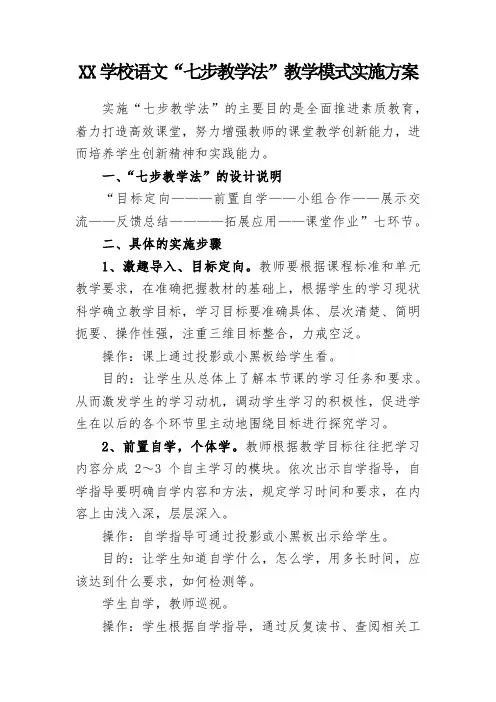 XX 学校语文“七步教学法”教学模式实施方案

实施“七步教学法”的主要目的是全面推进素质教育，着力打造高效课堂，努力增强教师的课堂教学创新能力，进而培养学生创新精神和实践能力。

一、“七步教学法”的设计说明

“目标定向———前置自学——小组合作——展示交流——反馈总结————拓展应用——课堂作业”七环节。

二、具体的实施步骤

1、激趣导入、目标定向。教师要根据课程标准和单元教学要求，在准确把握教材的基础上，根据学生的学习现状科学确立教学目标，学习目标要准确具体、层次清楚、简明扼要、操作性强，注重三维目标整合，力戒空泛。

操作：课上通过投影或小黑板给学生看。

目的：让学生从总体上了解本节课的学习任务和要求。从而激发学生的学习动机，调动学生学习的积极性，促进学生在以后的各个环节里主动地围绕目标进行探究学习。

2、前置自学，个体学。教师根据教学目标往往把学习内容分成 2～3 个自主学习的模块。依次出示自学指导，自学指导要明确自学内容和方法，规定学习时间和要求，在内容上由浅入深，层层深入。

操作：自学指导可通过投影或小黑板出示给学生。

目的：让学生知道自学什么，怎么学，用多长时间，应该达到什么要求，如何检测等。

学生自学，教师巡视。

操作：学生根据自学指导，通过反复读书、查阅相关工